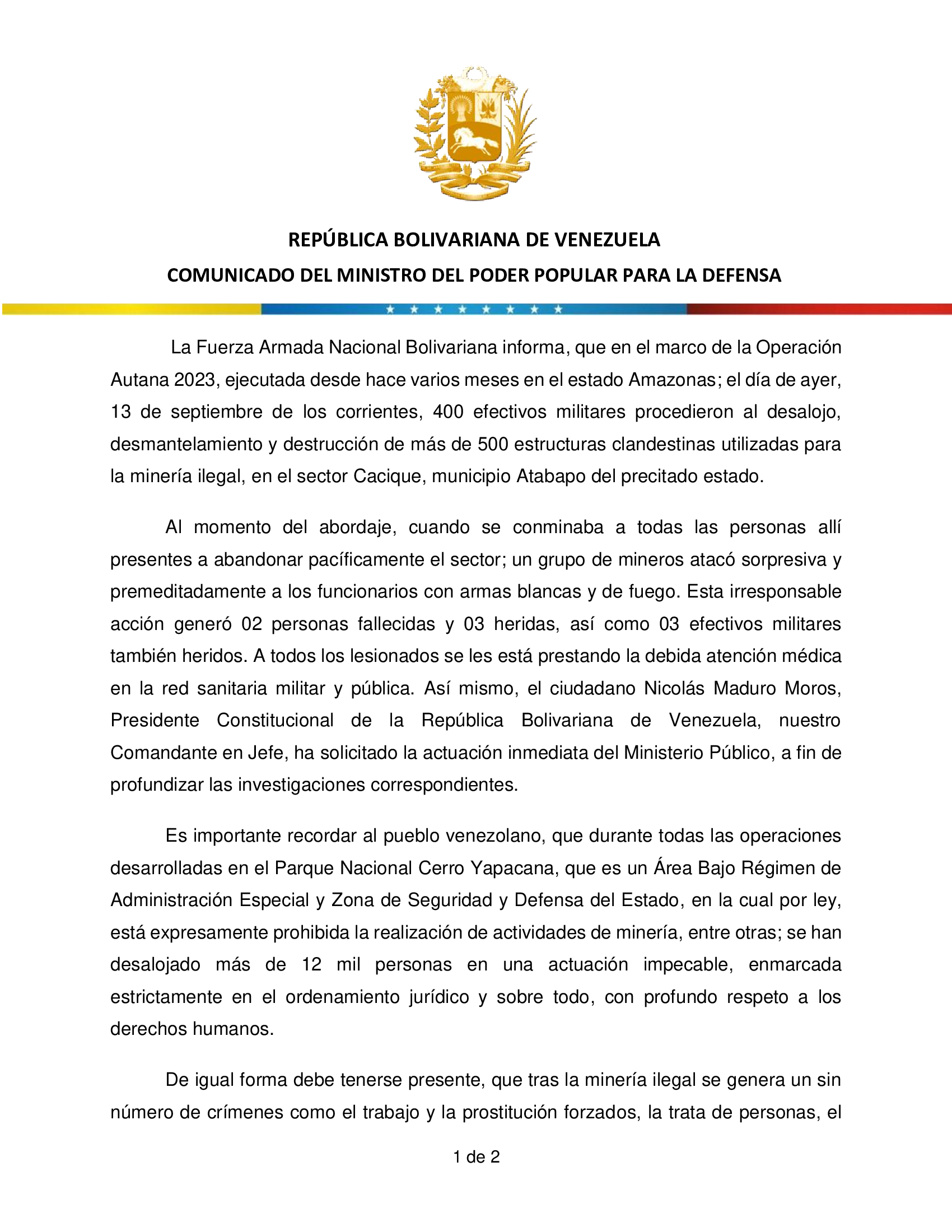 REPÚBLICA BOLIVARIANA DE VENEZUELA

COMUNICADO DEL MINISTRO DEL PODER POPULAR PARA LA DEFENSA

La Fuerza Armada Nacional Bolivariana informa, que en el marco de la Operación Autana 2023, ejecutada desde hace varios meses en el estado Amazonas; el día de ayer, 13 de septiembre de los corrientes, 400 efectivos militares procedieron al desalojo, desmantelamiento y destrucción de más de 500 estructuras clandestinas utilizadas para la minería ilegal, en el sector Cacique, municipio Atabapo del precitado estado.

Al momento del abordaje, cuando se conminaba a todas las personas allí presentes a abandonar pacíficamente el sector; un grupo de mineros atacó sorpresiva y premeditadamente a los funcionarios con armas blancas y de fuego. Esta irresponsable acción generó 02 personas fallecidas y 03 heridas, así como 03 efectivos militares también heridos. A todos los lesionados se les está prestando la debida atención médica en la red sanitaria militar y pública. Así mismo, el ciudadano Nicolás Maduro Moros, Presidente Constitucional de la República Bolivariana de Venezuela, nuestro Comandante en Jefe, ha solicitado la actuación inmediata del Ministerio Público, a fin de profundizar las investigaciones correspondientes.

Es importante recordar al pueblo venezolano, que durante todas las operaciones desarrolladas en el Parque Nacional Cerro Yapacana, que es un Área Bajo Régimen de Administración Especial y Zona de Seguridad y Defensa del Estado, en la cual por ley, está expresamente prohibida la realización de actividades de minería, entre otras; se han desalojado más de 12 mil personas en una actuación impecable, enmarcada estrictamente en el ordenamiento jurídico y sobre todo, con profundo respeto a los derechos humanos.

De igual forma debe tenerse presente, que tras la minería ilegal se genera un sin número de crímenes como el trabajo y la prostitución forzados, la trata de personas, el

1 de 2